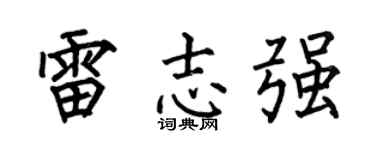 雷志强

词典网